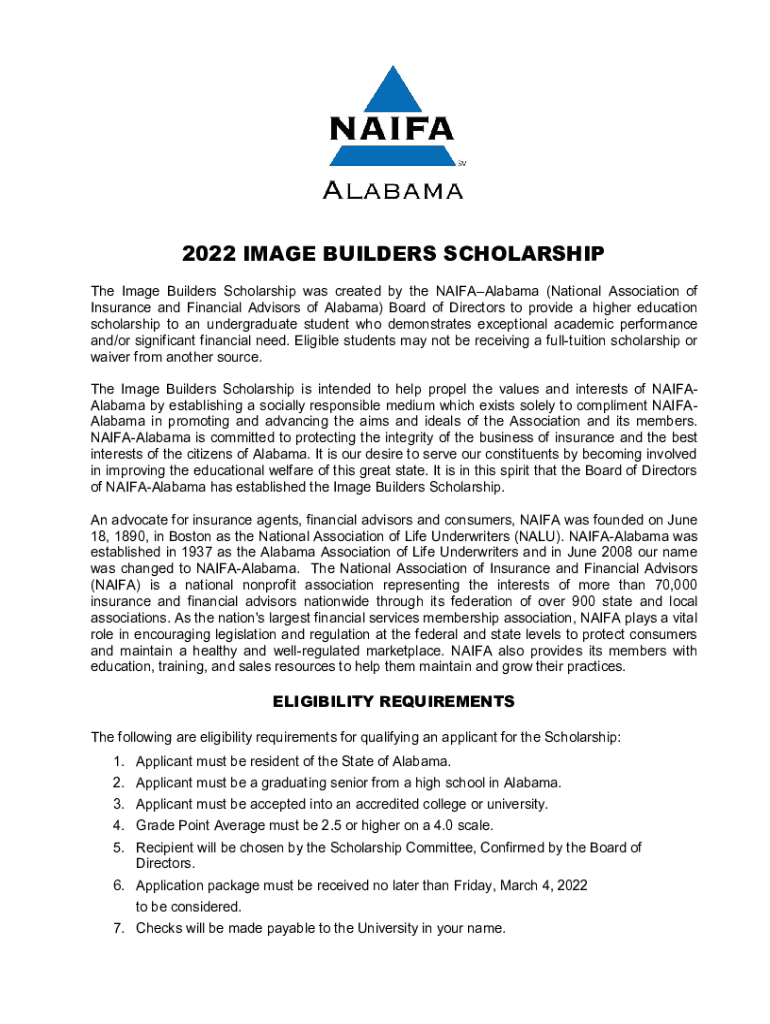 NAIFA
SM
ALABAMA

2022 IMAGE BUILDERS SCHOLARSHIP

The Image Builders Scholarship was created by the NAIFA–Alabama (National Association of Insurance and Financial Advisors of Alabama) Board of Directors to provide a higher education scholarship to an undergraduate student who demonstrates exceptional academic performance and/or significant financial need. Eligible students may not be receiving a full-tuition scholarship or waiver from another source.

The Image Builders Scholarship is intended to help propel the values and interests of NAIFA-Alabama by establishing a socially responsible medium which exists solely to compliment NAIFA-Alabama in promoting and advancing the aims and ideals of the Association and its members. NAIFA-Alabama is committed to protecting the integrity of the business of insurance and the best interests of the citizens of Alabama. It is our desire to serve our constituents by becoming involved in improving the educational welfare of this great state. It is in this spirit that the Board of Directors of NAIFA-Alabama has established the Image Builders Scholarship.

An advocate for insurance agents, financial advisors and consumers, NAIFA was founded on June 18, 1890, in Boston as the National Association of Life Underwriters (NALU). NAIFA-Alabama was established in 1937 as the Alabama Association of Life Underwriters and in June 2008 our name was changed to NAIFA-Alabama. The National Association of Insurance and Financial Advisors (NAIFA) is a national nonprofit association representing the interests of more than 70,000 insurance and financial advisors nationwide through its federation of over 900 state and local associations. As the nation's largest financial services membership association, NAIFA plays a vital role in encouraging legislation and regulation at the federal and state levels to protect consumers and maintain a healthy and well-regulated marketplace. NAIFA also provides its members with education, training, and sales resources to help them maintain and grow their practices.

ELIGIBILITY REQUIREMENTS

The following are eligibility requirements for qualifying an applicant for the Scholarship:
1. Applicant must be resident of the State of Alabama.
2. Applicant must be a graduating senior from a high school in Alabama.
3. Applicant must be accepted into an accredited college or university.
4. Grade Point Average must be 2.5 or higher on a 4.0 scale.
5. Recipient will be chosen by the Scholarship Committee, Confirmed by the Board of Directors.
6. Application package must be received no later than Friday, March 4, 2022 to be considered.
7. Checks will be made payable to the University in your name.